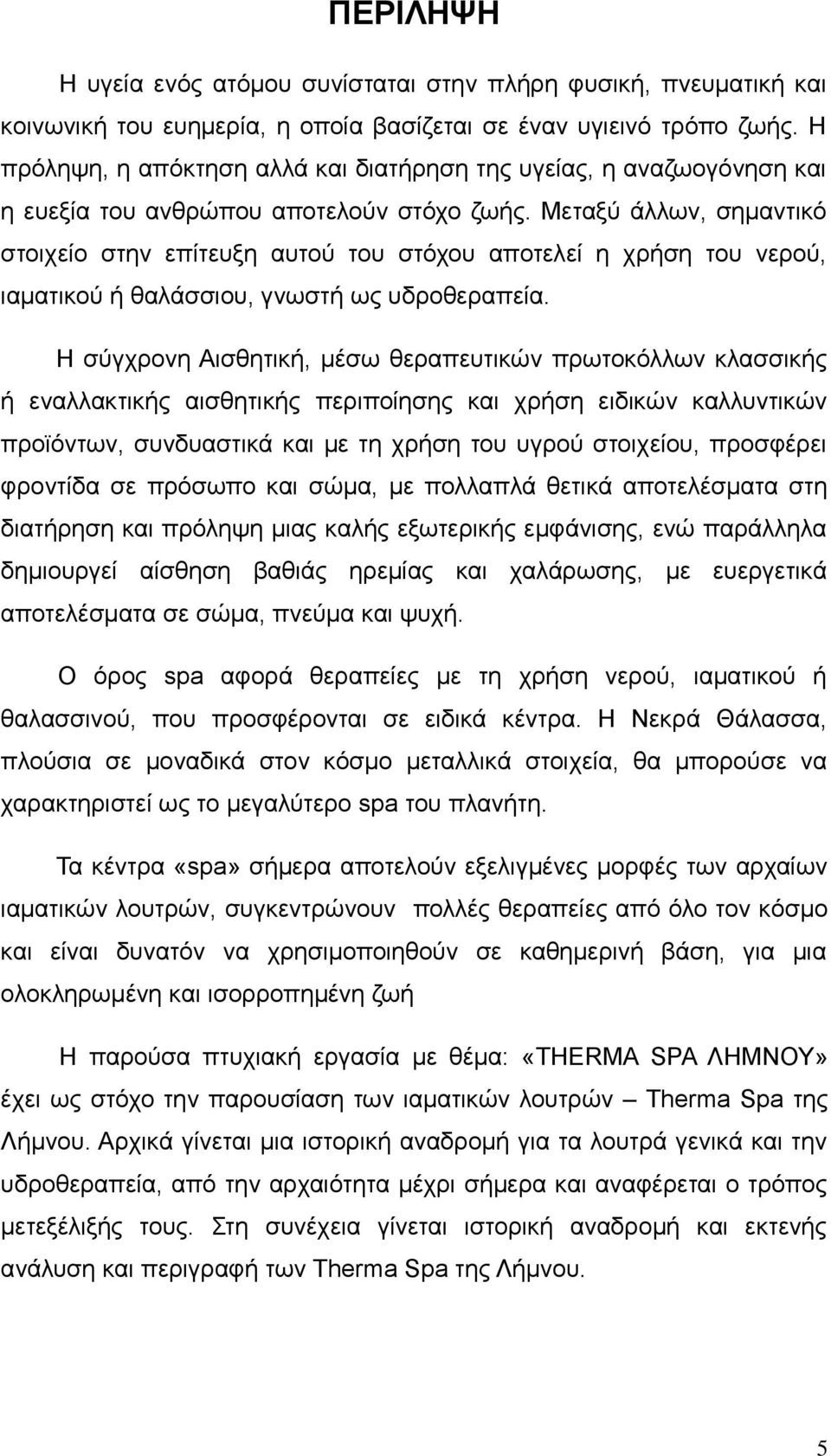 ΠΕΡΙΛΗΨΗ

Η υγεία ενός ατόμου συνίσταται στην πλήρη φυσική, πνευματική και κοινωνική του ευημερία, η οποία βασίζεται σε έναν υγιεινό τρόπο ζωής. Η πρόληψη, η απόκτηση αλλά και διατήρηση της υγείας, η αναζωογόνηση και η ευεξία του ανθρώπου αποτελούν στόχο ζωής. Μεταξύ άλλων, σημαντικό στοιχείο στην επίτευξη αυτού του στόχου αποτελεί η χρήση του νερού, ιαματικού ή θαλάσσιου, γνωστή ως υδροθεραπεία.

Η σύγχρονη Αισθητική, μέσω θεραπευτικών πρωτοκόλλων κλασσικής ή εναλλακτικής αισθητικής περιποίησης και χρήση ειδικών καλλυντικών προϊόντων, συνδυαστικά και με τη χρήση του υγρού στοιχείου, προσφέρει φροντίδα σε πρόσωπο και σώμα, με πολλαπλά θετικά αποτελέσματα στη διατήρηση και πρόληψη μιας καλής εξωτερικής εμφάνισης, ενώ παράλληλα δημιουργεί αίσθηση βαθιάς ηρεμίας και χαλάρωσης, με ευεργετικά αποτελέσματα σε σώμα, πνεύμα και ψυχή.

Ο όρος spa αφορά θεραπείες με τη χρήση νερού, ιαματικού ή θαλασσινού, που προσφέρονται σε ειδικά κέντρα. Η Νεκρά Θάλασσα, πλούσια σε μοναδικά στον κόσμο μεταλλικά στοιχεία, θα μπορούσε να χαρακτηριστεί ως το μεγαλύτερο spa του πλανήτη.

Τα κέντρα «spa» σήμερα αποτελούν εξελιγμένες μορφές των αρχαίων ιαματικών λουτρών, συγκεντρώνουν πολλές θεραπείες από όλο τον κόσμο και είναι δυνατόν να χρησιμοποιηθούν σε καθημερινή βάση, για μια ολοκληρωμένη και ισορροπημένη ζωή

Η παρούσα πτυχιακή εργασία με θέμα: «THERMA SPA ΛΗΜΝΟΥ» έχει ως στόχο την παρουσίαση των ιαματικών λουτρών – Therma Spa της Λήμνου. Αρχικά γίνεται μια ιστορική αναδρομή για τα λουτρά γενικά και την υδροθεραπεία, από την αρχαιότητα μέχρι σήμερα και αναφέρεται ο τρόπος μετεξέλιξής τους. Στη συνέχεια γίνεται ιστορική αναδρομή και εκτενής ανάλυση και περιγραφή των Therma Spa της Λήμνου.

5